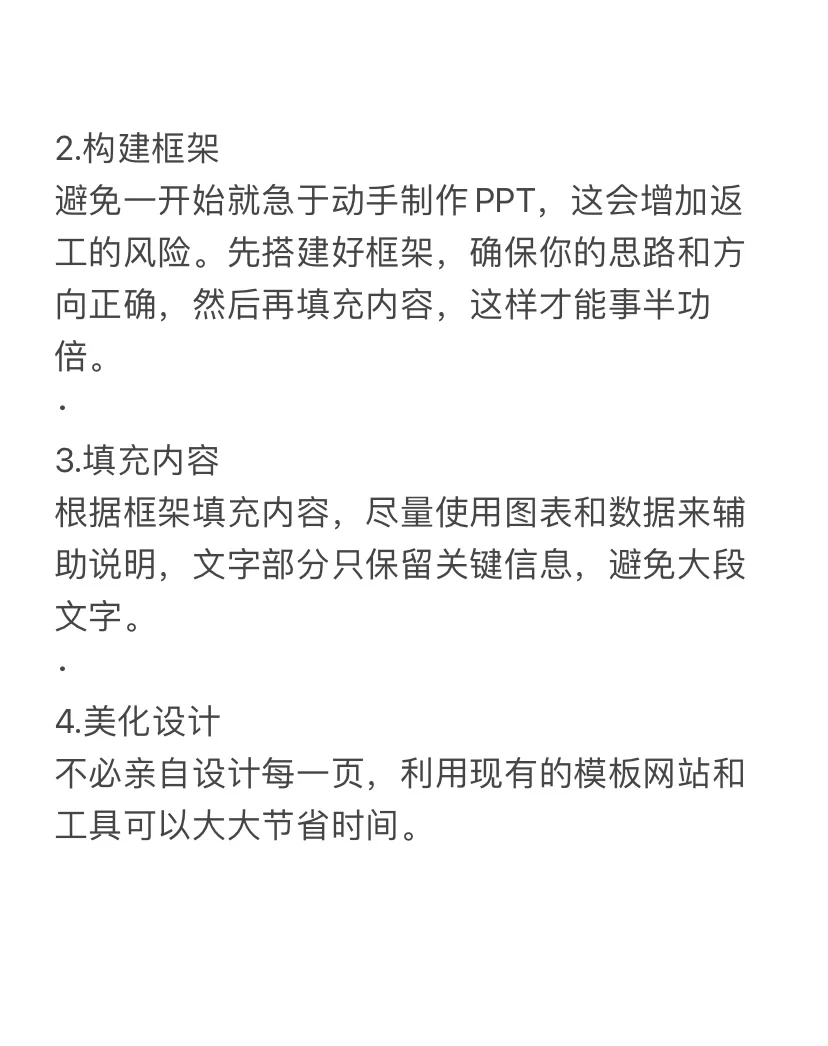 2.构建框架
避免一开始就急于动手制作 PPT，这会增加返工的风险。先搭建好框架，确保你的思路和方向正确，然后再填充内容，这样才能事半功倍。
·
3.填充内容
根据框架填充内容，尽量使用图表和数据来辅助说明，文字部分只保留关键信息，避免大段文字。
·
4.美化设计
不必亲自设计每一页，利用现有的模板网站和工具可以大大节省时间。